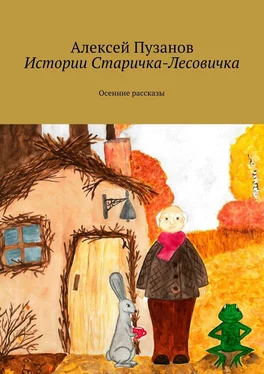 Алексей Пузанов
Истории Старичка-Лесовичка

Осенние рассказы